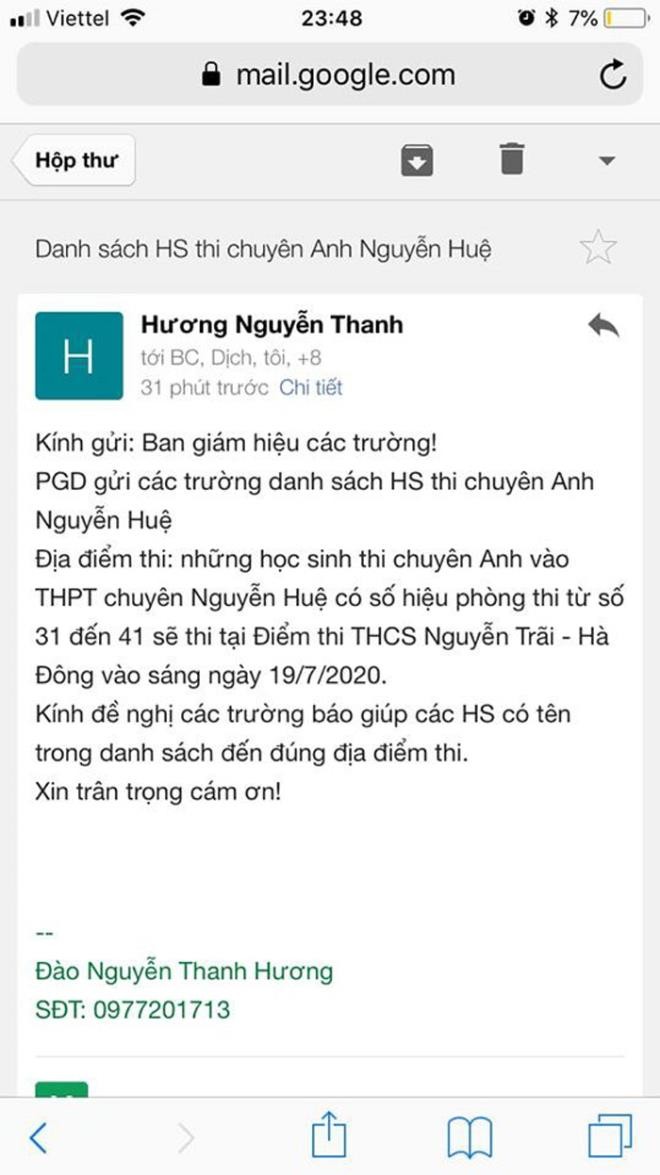 Viettel 23:48 7%

mail.google.com

Hộp thư

Danh sách HS thi chuyên Anh Nguyễn Huệ

H
Hương Nguyễn Thanh
tới BC, Dịch, tôi, +8
31 phút trước Chi tiết

Kính gửi: Ban giám hiệu các trường!
PGD gửi các trường danh sách HS thi chuyên Anh Nguyễn Huệ
Địa điểm thi: những học sinh thi chuyên Anh vào THPT chuyên Nguyễn Huệ có số hiệu phòng thi từ số 31 đến 41 sẽ thi tại Điểm thi THCS Nguyễn Trãi - Hà Đông vào sáng ngày 19/7/2020.
Kính đề nghị các trường báo giúp các HS có tên trong danh sách đến đúng địa điểm thi.
Xin trân trọng cám ơn!

--
Đào Nguyễn Thanh Hương
SĐT: 0977201713